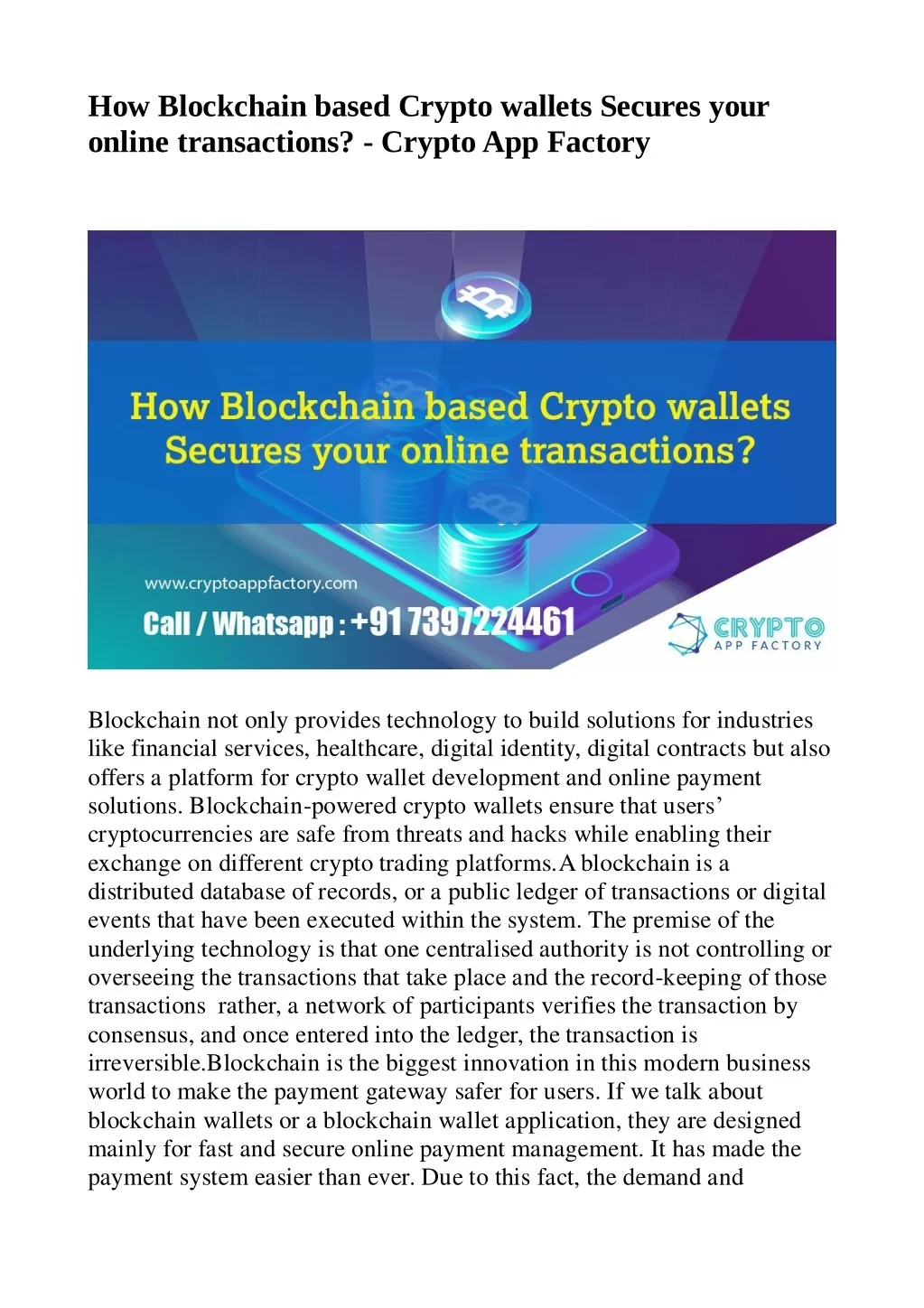 How Blockchain based Crypto wallets Secures your online transactions? - Crypto App Factory

How Blockchain based Crypto wallets Secures your online transactions?

www.cryptoappfactory.com

Call / Whatsapp : +91 7397224461

CRYPTO
APP FACTORY

Blockchain not only provides technology to build solutions for industries like financial services, healthcare, digital identity, digital contracts but also offers a platform for crypto wallet development and online payment solutions. Blockchain-powered crypto wallets ensure that users' cryptocurrencies are safe from threats and hacks while enabling their exchange on different crypto trading platforms.A blockchain is a distributed database of records, or a public ledger of transactions or digital events that have been executed within the system. The premise of the underlying technology is that one centralised authority is not controlling or overseeing the transactions that take place and the record-keeping of those transactions rather, a network of participants verifies the transaction by consensus, and once entered into the ledger, the transaction is irreversible.Blockchain is the biggest innovation in this modern business world to make the payment gateway safer for users. If we talk about blockchain wallets or a blockchain wallet application, they are designed mainly for fast and secure online payment management. It has made the payment system easier than ever. Due to this fact, the demand and